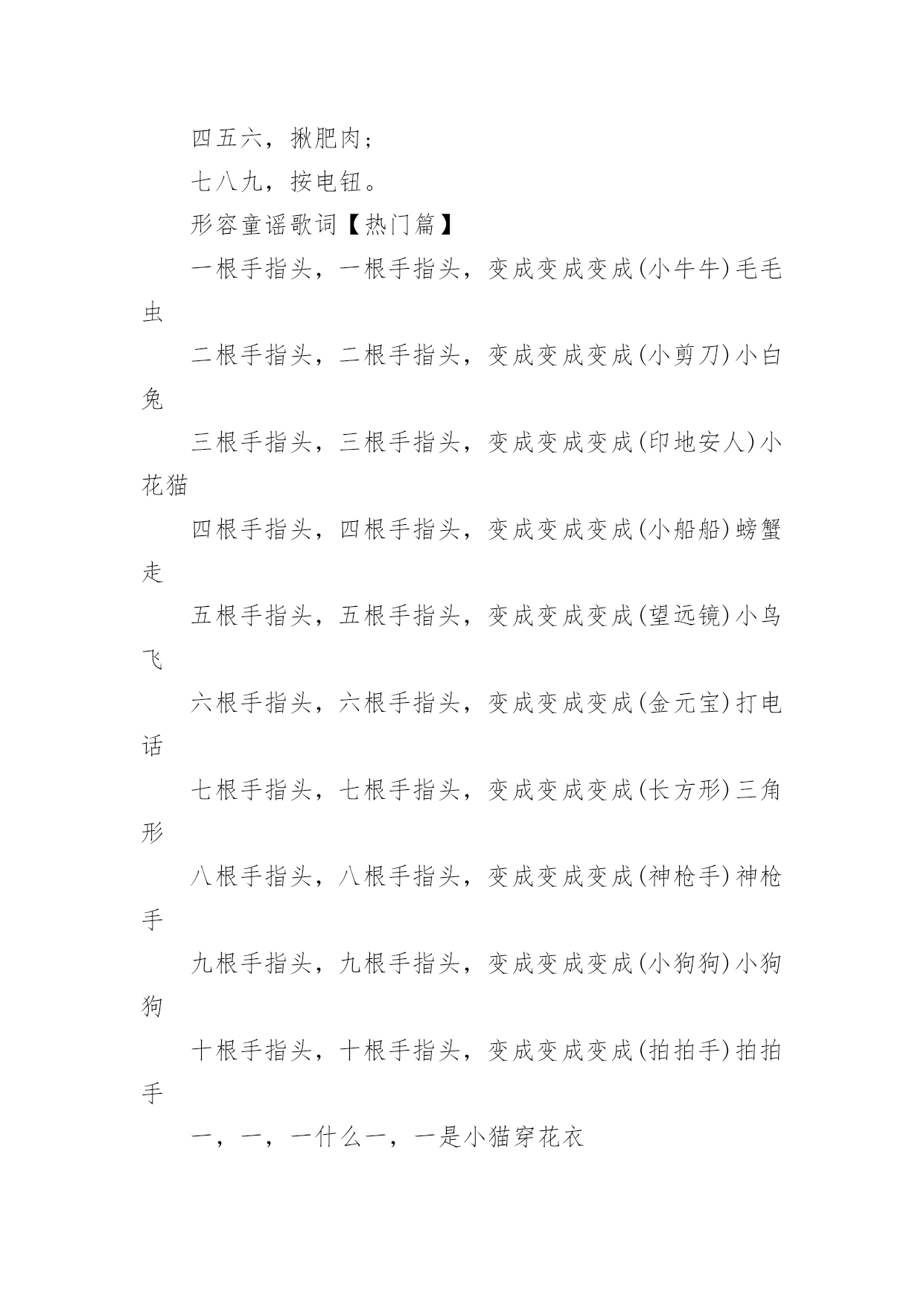 四五六，揪肥肉；

七八九，按电钮。

形容童谣歌词【热门篇】

一根手指头，一根手指头，变成变成变成(小牛牛)毛毛虫

二根手指头，二根手指头，变成变成变成(小剪刀)小白兔

三根手指头，三根手指头，变成变成变成(印地安人)小花猫

四根手指头，四根手指头，变成变成变成(小船船)螃蟹走

五根手指头，五根手指头，变成变成变成(望远镜)小鸟飞

六根手指头，六根手指头，变成变成变成(金元宝)打电话

七根手指头，七根手指头，变成变成变成(长方形)三角形

八根手指头，八根手指头，变成变成变成(神枪手)神枪手

九根手指头，九根手指头，变成变成变成(小狗狗)小狗狗

十根手指头，十根手指头，变成变成变成(拍拍手)拍拍手

一，一，一什么一，一是小猫穿花衣